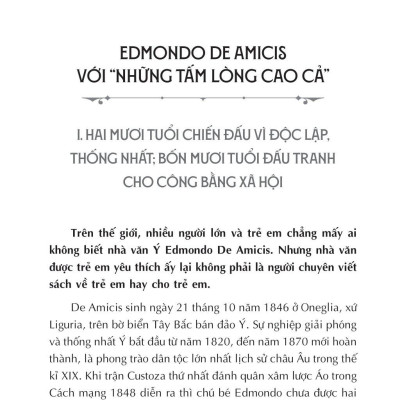 EDMONDO DE AMICIS
VỚI “NHỮNG TẤM LÒNG CAO CẢ”

I. HAI MƯƠI TUỔI CHIẾN ĐẤU VÌ ĐỘC LẬP, THỐNG NHẤT; BỐN MƯƠI TUỔI ĐẤU TRANH CHO CÔNG BẰNG XÃ HỘI

Trên thế giới, nhiều người lớn và trẻ em chẳng mấy ai không biết nhà văn Ý Edmondo De Amicis. Nhưng nhà văn được trẻ em yêu thích ấy lại không phải là người chuyên viết sách về trẻ em hay cho trẻ em.

De Amicis sinh ngày 21 tháng 10 năm 1846 ở Oneglia, xứ Liguria, trên bờ biển Tây Bắc bán đảo Ý. Sự nghiệp giải phóng và thống nhất Ý bắt đầu từ năm 1820, đến năm 1870 mới hoàn thành, là phong trào dân tộc lớn nhất lịch sử châu Âu trong thế kỉ XIX. Khi trận Custoza thứ nhất đánh quân xâm lược Áo trong Cách mạng 1848 diễn ra thì chú bé Edmondo chưa được hai